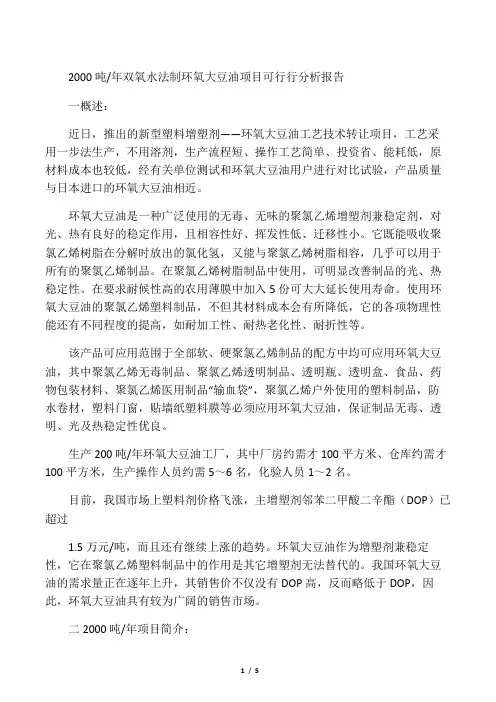 2000 吨/年双氧水法制环氧大豆油项目可行行分析报告

一概述：

近日，推出的新型塑料增塑剂——环氧大豆油工艺技术转让项目，工艺采用一步法生产，不用溶剂，生产流程短、操作工艺简单、投资省、能耗低，原材料成本也较低，经有关单位测试和环氧大豆油用户进行对比试验，产品质量与日本进口的环氧大豆油相近。

环氧大豆油是一种广泛使用的无毒、无味的聚氯乙烯增塑剂兼稳定剂，对光、热有良好的稳定作用，且相容性好、挥发性低、迁移性小。它既能吸收聚氯乙烯树脂在分解时放出的氯化氢，又能与聚氯乙烯树脂相容，几乎可以用于所有的聚氯乙烯制品。在聚氯乙烯树脂制品中使用，可明显改善制品的光、热稳定性。在要求耐候性高的农用薄膜中加入 5 份可大大延长使用寿命。使用环氧大豆油的聚氯乙烯塑料制品，不但其材料成本会有所降低，它的各项物理性能还有不同程度的提高，如耐加工性、耐热老化性、耐折性等。

该产品可应用范围于全部软、硬聚氯乙烯制品的配方中均可应用环氧大豆油，其中聚氯乙烯无毒制品、聚氯乙烯透明制品、透明瓶、透明盒、食品、药物包装材料、聚氯乙烯医用制品“输血袋”，聚氯乙烯户外使用的塑料制品，防水卷材，塑料门窗，贴墙纸塑料膜等必须应用环氧大豆油，保证制品无毒、透明、光及热稳定性优良。

生产 200 吨/年环氧大豆油工厂，其中厂房约需才 100 平方米、仓库约需才 100 平方米，生产操作人员约需 5～6 名，化验人员 1～2 名。

目前，我国市场上塑料剂价格飞涨，主增塑剂邻苯二甲酸二辛酯（DOP）已超过

1.5 万元/吨，而且还有继续上涨的趋势。环氧大豆油作为增塑剂兼稳定性，它在聚氯乙烯塑料制品中的作用是其它增塑剂无法替代的。我国环氧大豆油的需求量正在逐年上升，其销售价不仅没有 DOP 高，反而略低于 DOP，因此，环氧大豆油具有较为广阔的销售市场。

二 2000 吨/年项目简介：

1 / 5